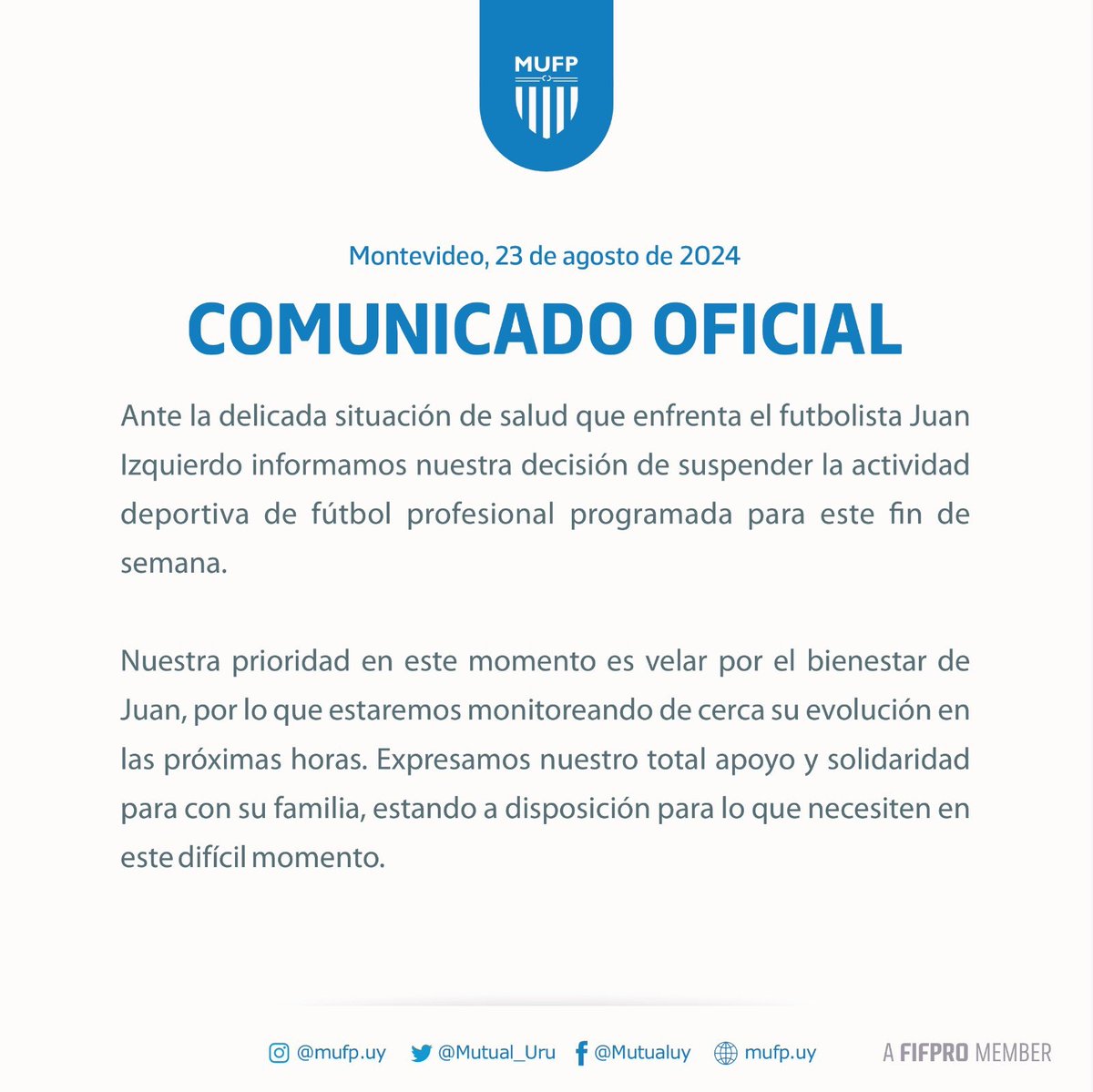 MUFP

Montevideo, 23 de agosto de 2024

COMUNICADO OFICIAL

Ante la delicada situación de salud que enfrenta el futbolista Juan Izquierdo informamos nuestra decisión de suspender la actividad deportiva de fútbol profesional programada para este fin de semana.

Nuestra prioridad en este momento es velar por el bienestar de Juan, por lo que estaremos monitoreando de cerca su evolución en las próximas horas. Expresamos nuestro total apoyo y solidaridad para con su familia, estando a disposición para lo que necesiten en este difícil momento.

@mufp.uy @Mutual_Uru @Mutualuy mufp.uy A FIFPRO MEMBER